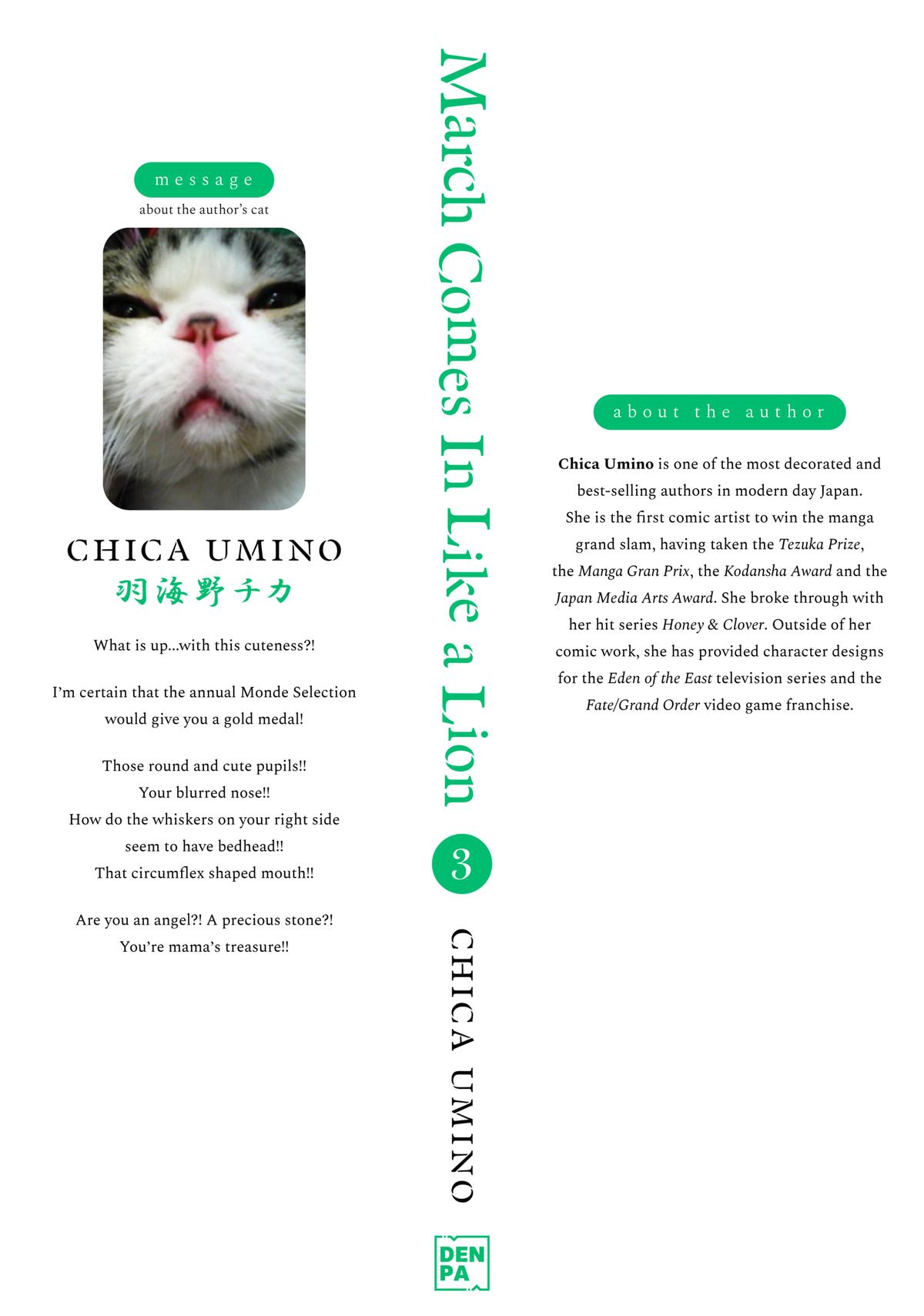 message
about the author's cat

CHICA UMINO
羽海野チカ

What is up...with this cuteness?!

I'm certain that the annual Monde Selection would give you a gold medal!

Those round and cute pupils!!
Your blurred nose!!
How do the whiskers on your right side
seem to have bedhead!!
That circumflex shaped mouth!!

Are you an angel?! A precious stone?!
You're mama's treasure!!

March Comes In Like a Lion

3

CHICA UMINO

DEN
PA

about the author

Chica Umino is one of the most decorated and best-selling authors in modern day Japan. She is the first comic artist to win the manga grand slam, having taken the Tezuka Prize, the Manga Gran Prix, the Kodansha Award and the Japan Media Arts Award. She broke through with her hit series Honey & Clover. Outside of her comic work, she has provided character designs for the Eden of the East television series and the Fate/Grand Order video game franchise.